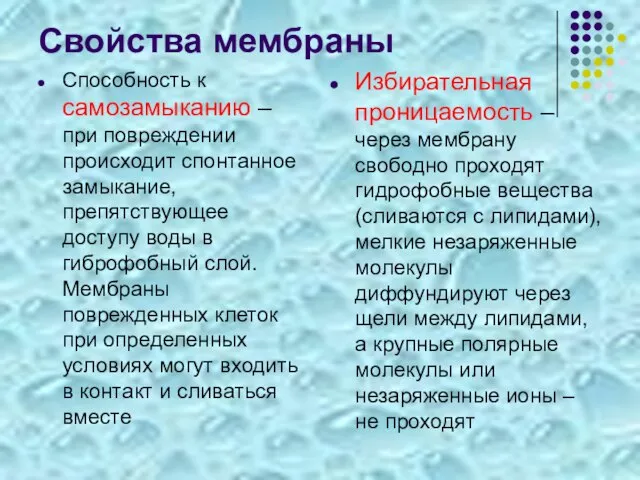 Свойства мембраны

Способность к самозамыканию – при повреждении происходит спонтанное замыкание, препятствующее доступу воды в гиброфобный слой. Мембраны поврежденных клеток при определенных условиях могут входить в контакт и сливаться вместе

Избирательная проницаемость – через мембрану свободно проходят гидрофобные вещества (сливаются с липидами), мелкие незаряженные молекулы диффундируют через щели между липидами, а крупные полярные молекулы или незаряженные ионы – не проходят